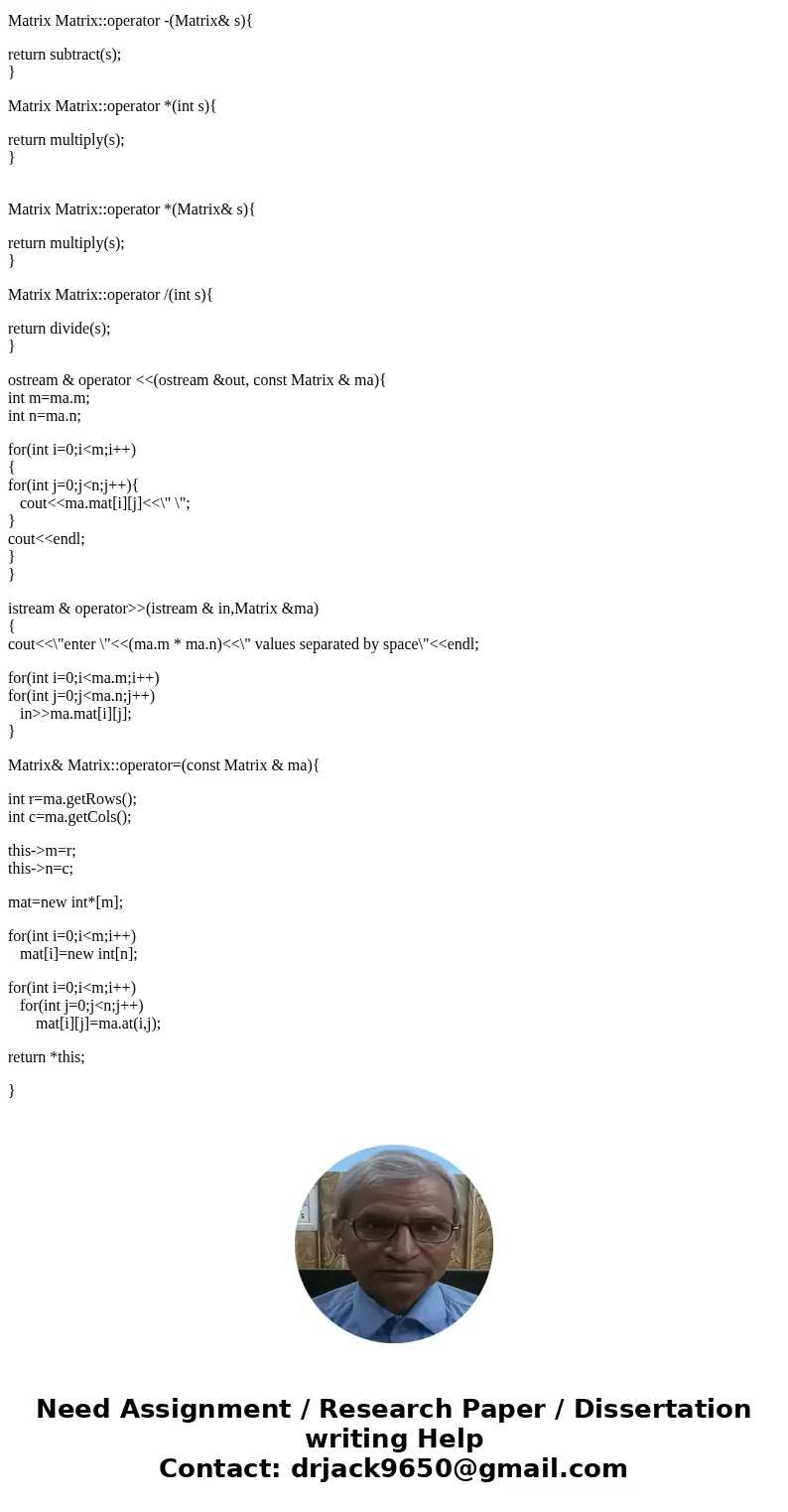 Matrix Matrix::operator -(Matrix& s){

return subtract(s);
}

Matrix Matrix::operator *(int s){

return multiply(s);
}

Matrix Matrix::operator *(Matrix& s){

return multiply(s);
}

Matrix Matrix::operator /(int s){

return divide(s);
}

ostream & operator <<(ostream &out, const Matrix & ma){
int m=ma.m;
int n=ma.n;

for(int i=0;i<m;i++)
{
for(int j=0;j<n;j++){
cout<<ma.mat[i][j]<<\" \";
}
cout<<endl;
}
}

istream & operator>>(istream & in,Matrix &ma)
{
cout<<\"enter \"<<(ma.m * ma.n)<<\" values separated by space\"<<endl;

for(int i=0;i<ma.m;i++)
for(int j=0;j<ma.n;j++)
in>>ma.mat[i][j];
}

Matrix& Matrix::operator=(const Matrix & ma){

int r=ma.getRows();
int c=ma.getCols();

this->m=r;
this->n=c;

mat=new int*[m];

for(int i=0;i<m;i++)
mat[i]=new int[n];

for(int i=0;i<m;i++)
for(int j=0;j<n;j++)
mat[i][j]=ma.at(i,j);

return *this;

}

Need Assignment / Research Paper / Dissertation writing Help
Contact: drjack9650@gmail.com